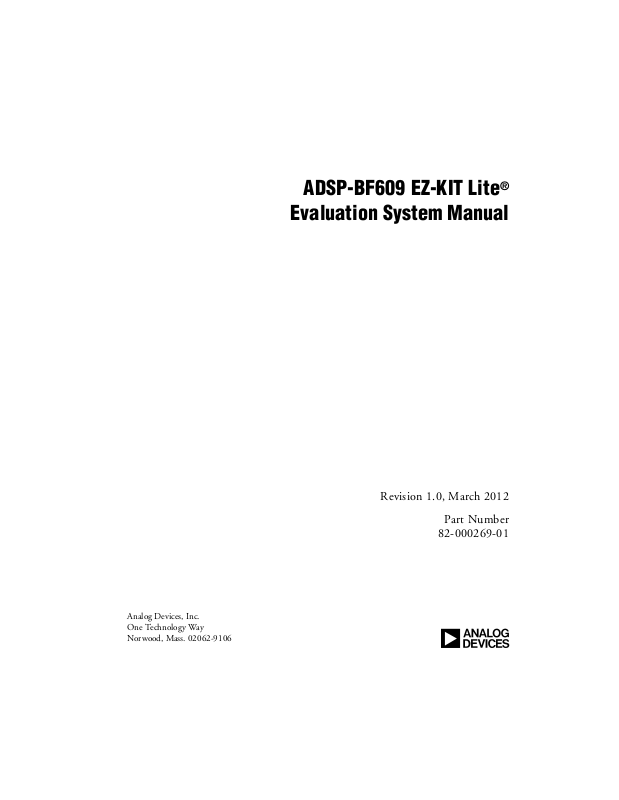 ADSP-BF609 EZ-KIT Lite®
Evaluation System Manual

Revision 1.0, March 2012

Part Number
82-000269-01

Analog Devices, Inc.
One Technology Way
Norwood, Mass. 02062-9106

ANALOG
DEVICES